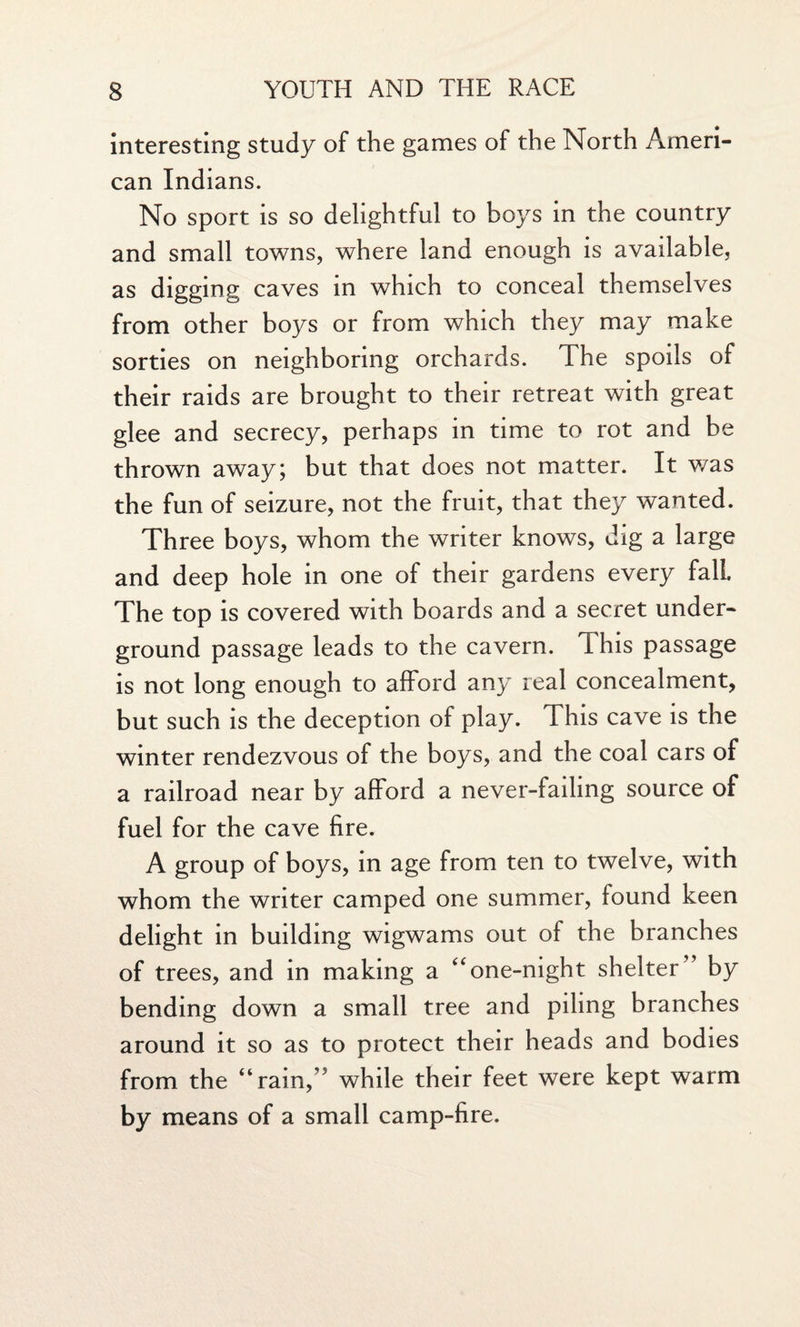 8 YOUTH AND THE RACE

interesting study of the games of the North American Indians.

No sport is so delightful to boys in the country and small towns, where land enough is available, as digging caves in which to conceal themselves from other boys or from which they may make sorties on neighboring orchards. The spoils of their raids are brought to their retreat with great glee and secrecy, perhaps in time to rot and be thrown away; but that does not matter. It was the fun of seizure, not the fruit, that they wanted.

Three boys, whom the writer knows, dig a large and deep hole in one of their gardens every fall. The top is covered with boards and a secret underground passage leads to the cavern. This passage is not long enough to afford any real concealment, but such is the deception of play. This cave is the winter rendezvous of the boys, and the coal cars of a railroad near by afford a never-failing source of fuel for the cave fire.

A group of boys, in age from ten to twelve, with whom the writer camped one summer, found keen delight in building wigwams out of the branches of trees, and in making a "one-night shelter" by bending down a small tree and piling branches around it so as to protect their heads and bodies from the "rain," while their feet were kept warm by means of a small camp-fire.